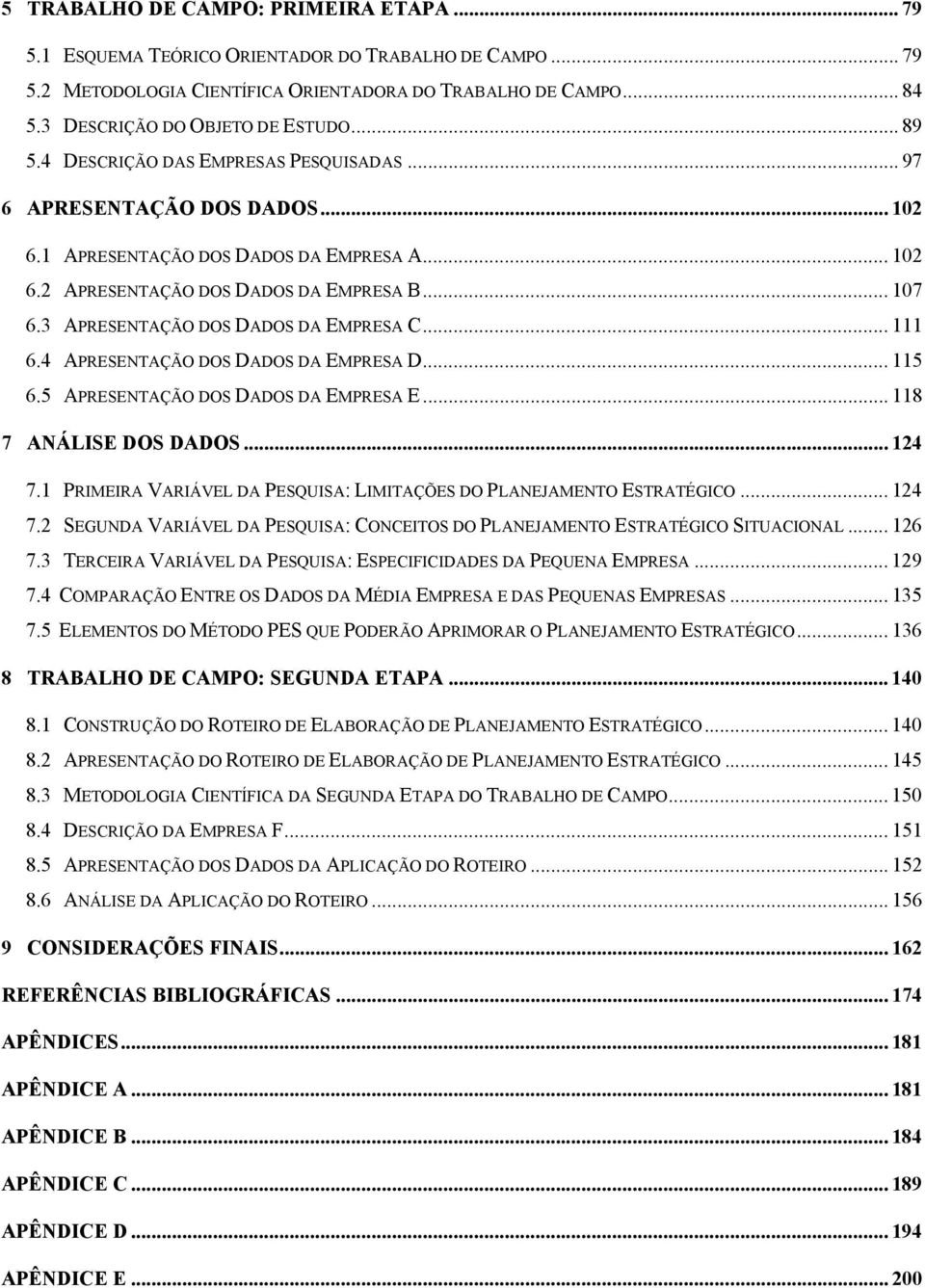 5 TRABALHO DE CAMPO: PRIMEIRA ETAPA ... 79
5.1 ESQUEMA TEÓRICO ORIENTADOR DO TRABALHO DE CAMPO ... 79
5.2 METODOLOGIA CIENTÍFICA ORIENTADORA DO TRABALHO DE CAMPO ... 84
5.3 DESCRIÇÃO DO OBJETO DE ESTUDO ... 89
5.4 DESCRIÇÃO DAS EMPRESAS PESQUISADAS ... 97
6 APRESENTAÇÃO DOS DADOS ... 102
6.1 APRESENTAÇÃO DOS DADOS DA EMPRESA A ... 102
6.2 APRESENTAÇÃO DOS DADOS DA EMPRESA B ... 107
6.3 APRESENTAÇÃO DOS DADOS DA EMPRESA C ... 111
6.4 APRESENTAÇÃO DOS DADOS DA EMPRESA D ... 115
6.5 APRESENTAÇÃO DOS DADOS DA EMPRESA E ... 118
7 ANÁLISE DOS DADOS ... 124
7.1 PRIMEIRA VARIÁVEL DA PESQUISA: LIMITAÇÕES DO PLANEJAMENTO ESTRATÉGICO ... 124
7.2 SEGUNDA VARIÁVEL DA PESQUISA: CONCEITOS DO PLANEJAMENTO ESTRATÉGICO SITUACIONAL ... 126
7.3 TERCEIRA VARIÁVEL DA PESQUISA: ESPECIFICIDADES DA PEQUENA EMPRESA ... 129
7.4 COMPARAÇÃO ENTRE OS DADOS DA MÉDIA EMPRESA E DAS PEQUENAS EMPRESAS ... 135
7.5 ELEMENTOS DO MÉTODO PES QUE PODERÃO APRIMORAR O PLANEJAMENTO ESTRATÉGICO ... 136
8 TRABALHO DE CAMPO: SEGUNDA ETAPA ... 140
8.1 CONSTRUÇÃO DO ROTEIRO DE ELABORAÇÃO DE PLANEJAMENTO ESTRATÉGICO ... 140
8.2 APRESENTAÇÃO DO ROTEIRO DE ELABORAÇÃO DE PLANEJAMENTO ESTRATÉGICO ... 145
8.3 METODOLOGIA CIENTÍFICA DA SEGUNDA ETAPA DO TRABALHO DE CAMPO ... 150
8.4 DESCRIÇÃO DA EMPRESA F ... 151
8.5 APRESENTAÇÃO DOS DADOS DA APLICAÇÃO DO ROTEIRO ... 152
8.6 ANÁLISE DA APLICAÇÃO DO ROTEIRO ... 156
9 CONSIDERAÇÕES FINAIS ... 162
REFERÊNCIAS BIBLIOGRÁFICAS ... 174
APÊNDICES ... 181
APÊNDICE A ... 181
APÊNDICE B ... 184
APÊNDICE C ... 189
APÊNDICE D ... 194
APÊNDICE E ... 200